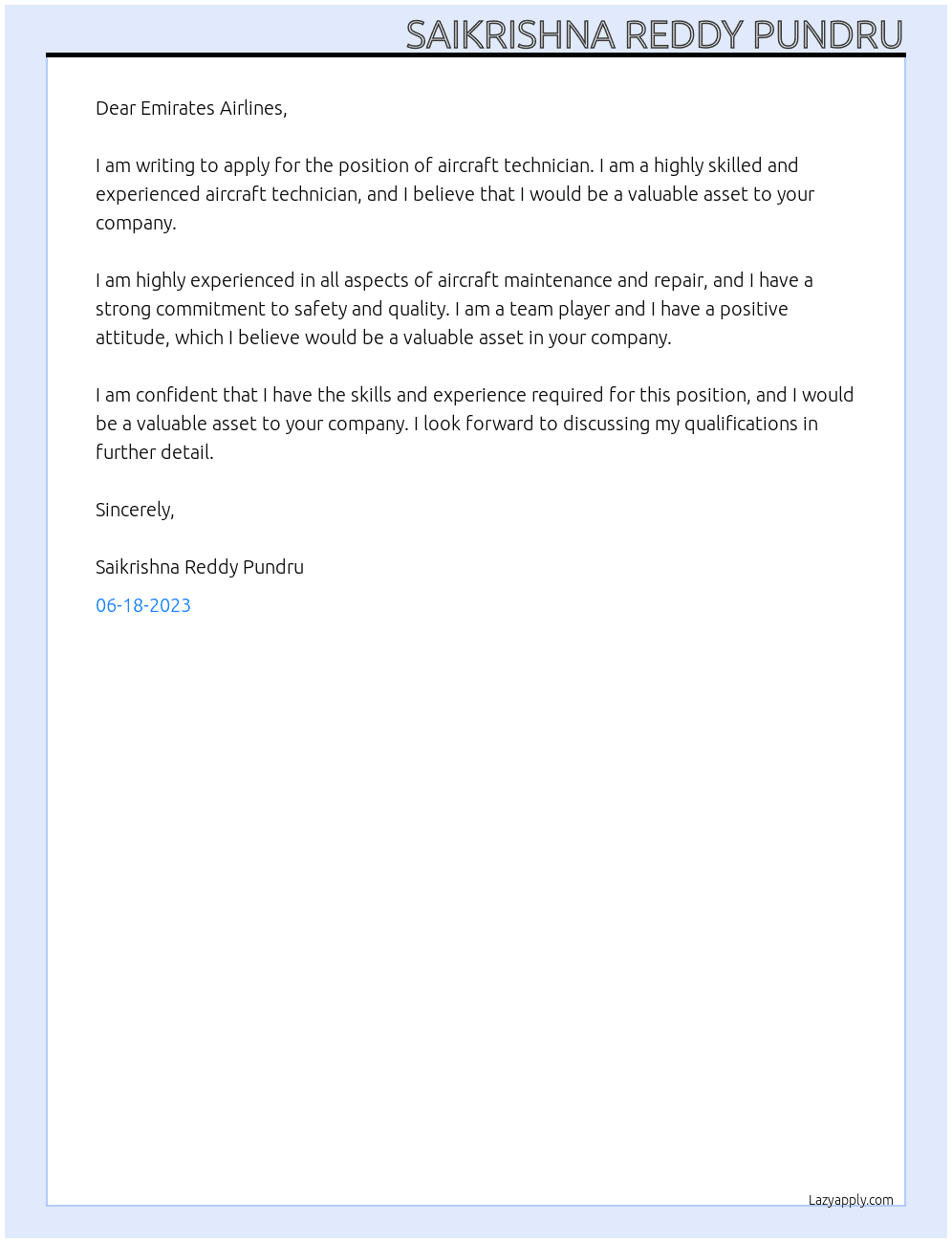 SAIKRISHNA REDDY PUNDRU

Dear Emirates Airlines,

I am writing to apply for the position of aircraft technician. I am a highly skilled and experienced aircraft technician, and I believe that I would be a valuable asset to your company.

I am highly experienced in all aspects of aircraft maintenance and repair, and I have a strong commitment to safety and quality. I am a team player and I have a positive attitude, which I believe would be a valuable asset in your company.

I am confident that I have the skills and experience required for this position, and I would be a valuable asset to your company. I look forward to discussing my qualifications in further detail.

Sincerely,

Saikrishna Reddy Pundru

06-18-2023

Lazyapply.com